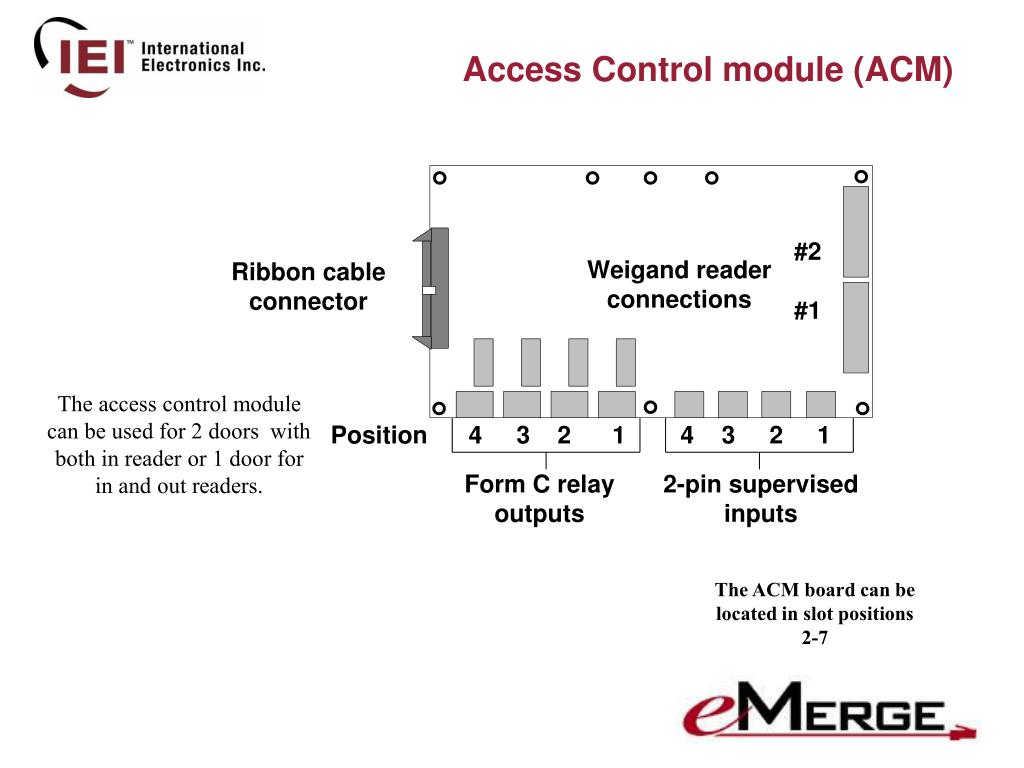 IEI™ International Electronics Inc.

Access Control module (ACM)

Ribbon cable connector

Weigand reader connections

#2

#1

The access control module can be used for 2 doors with both in reader or 1 door for in and out readers.

Position 4 3 2 1 4 3 2 1

Form C relay outputs

2-pin supervised inputs

The ACM board can be located in slot positions 2-7

eMERGE